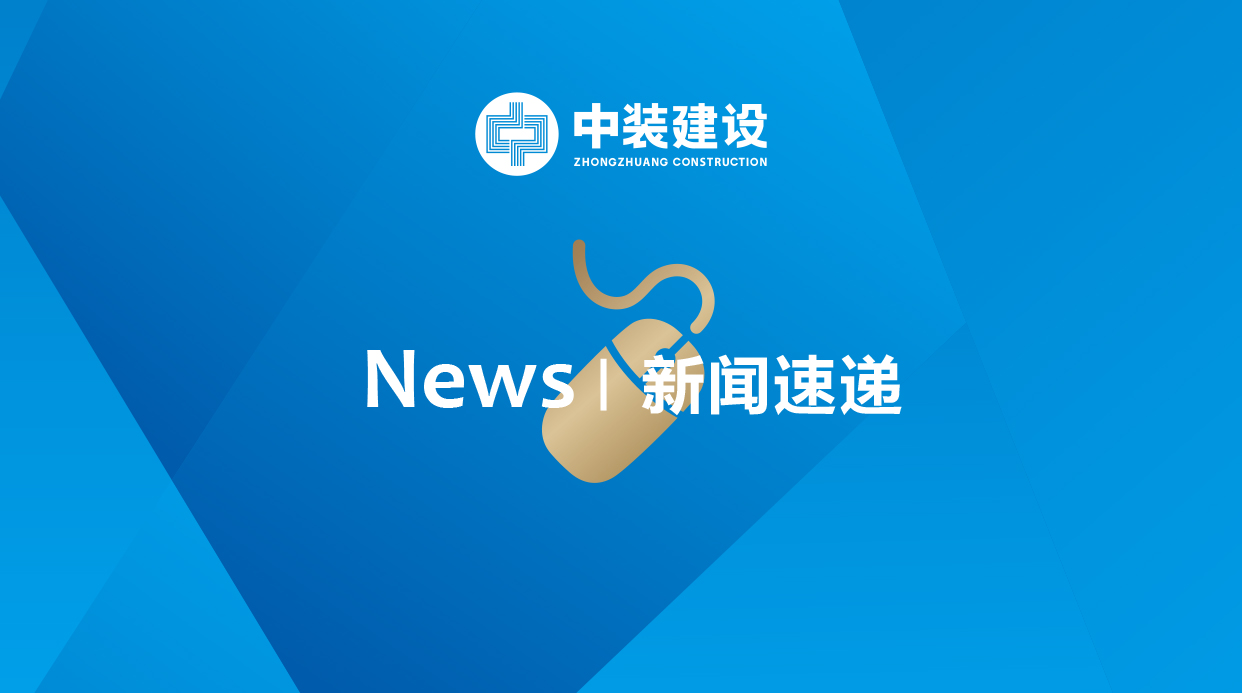 中装建设
ZHONGZHUANG CONSTRUCTION

News | 新闻速递